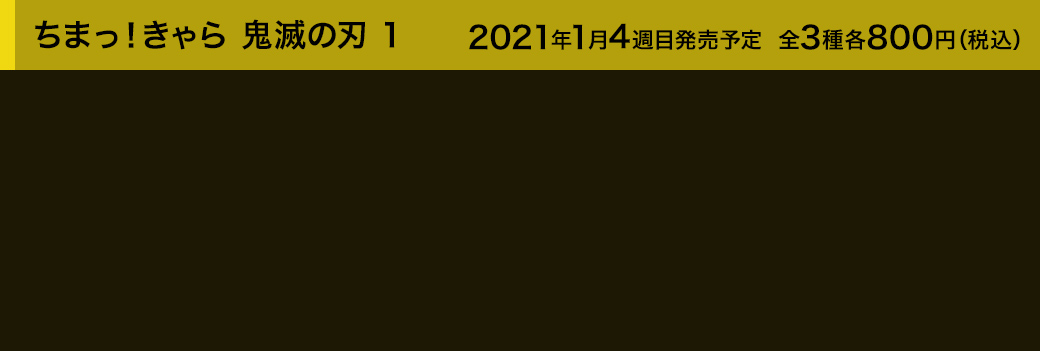 ちまっ！きゃら 鬼滅の刃 1

2021年1月4週目発売予定　全3種各800円（税込）